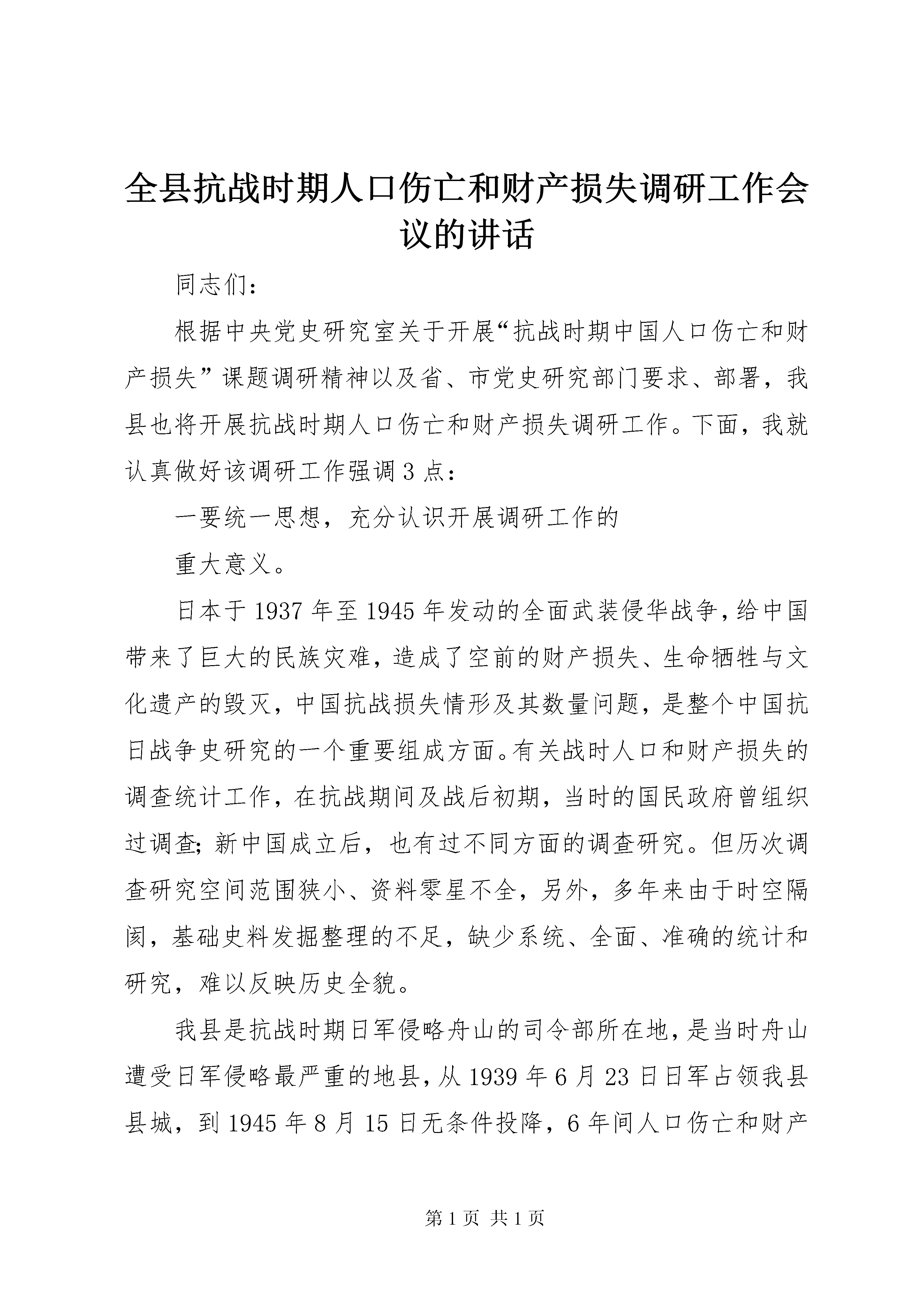 全县抗战时期人口伤亡和财产损失调研工作会议的讲话

同志们：

根据中央党史研究室关于开展“抗战时期中国人口伤亡和财产损失”课题调研精神以及省、市党史研究部门要求、部署，我县也将开展抗战时期人口伤亡和财产损失调研工作。下面，我就认真做好该调研工作强调3点：

一要统一思想，充分认识开展调研工作的

重大意义。

日本于1937年至1945年发动的全面武装侵华战争，给中国带来了巨大的民族灾难，造成了空前的财产损失、生命牺牲与文化遗产的毁灭，中国抗战损失情形及其数量问题，是整个中国抗日战争史研究的一个重要组成方面。有关战时人口和财产损失的调查统计工作，在抗战期间及战后初期，当时的国民政府曾组织过调查；新中国成立后，也有过不同方面的调查研究。但历次调查研究空间范围狭小、资料零星不全，另外，多年来由于时空隔阂，基础史料发掘整理的不足，缺少系统、全面、准确的统计和研究，难以反映历史全貌。

我县是抗战时期日军侵略舟山的司令部所在地，是当时舟山遭受日军侵略最严重的地县，从1939年6月23日日军占领我县县城，到1945年8月15日无条件投降，6年间人口伤亡和财产

第1页 共1页